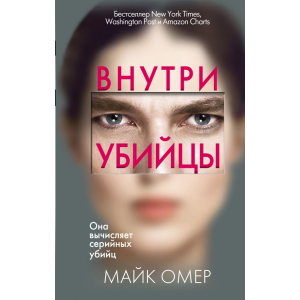 Бестселлер New York Times, Washington Post и Amazon Charts

ВНУТРИ УБИЙЦЫ

Она вычисляет серийных убийц

МАЙК ОМЕР